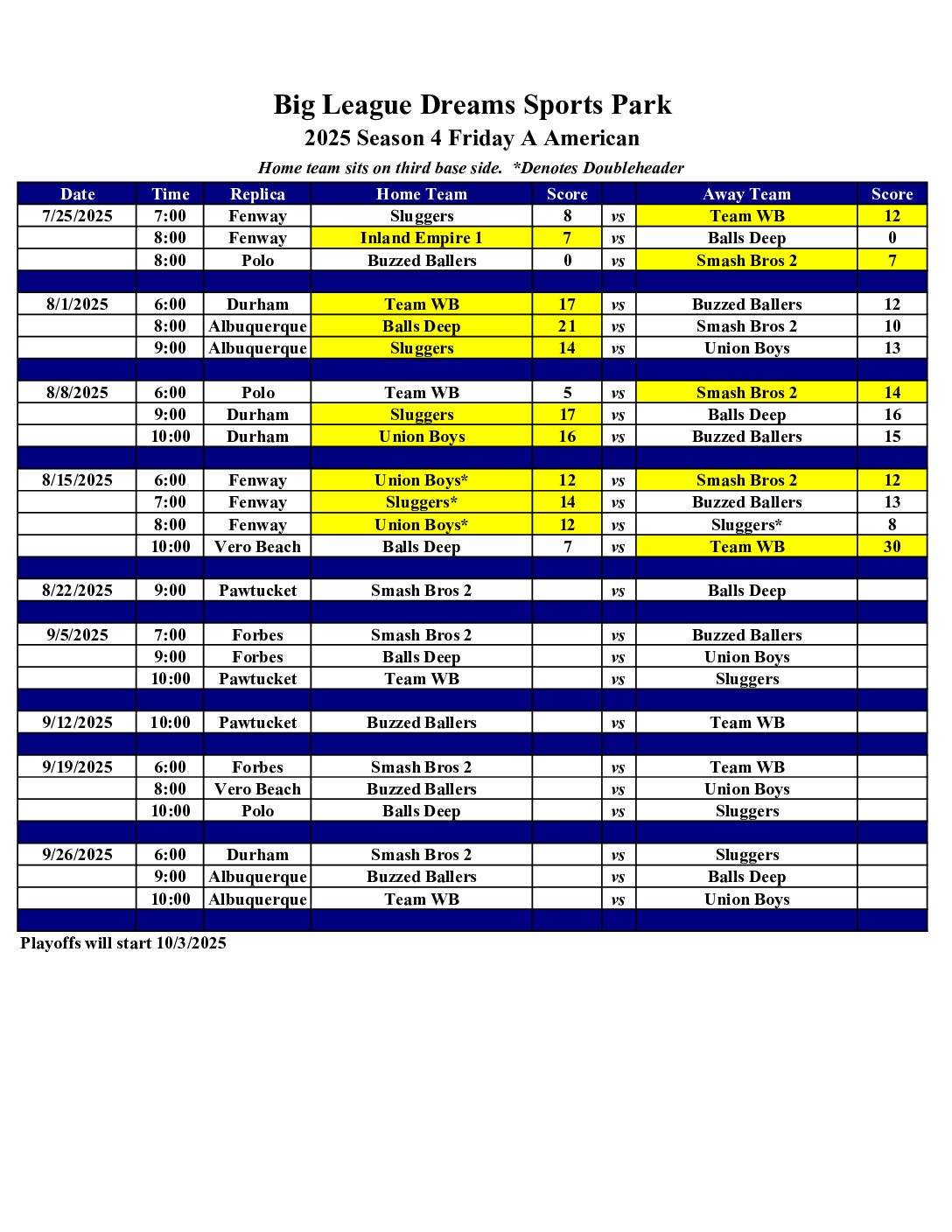 Big League Dreams Sports Park

2025 Season 4 Friday A American

Home team sits on third base side. *Denotes Doubleheader

| Date | Time | Replica | Home Team | Score | | Away Team | Score |
|---|---|---|---|---|---|---|---|
| 7/25/2025 | 7:00 | Fenway | Sluggers | 8 | vs | Team WB | 12 |
| | 8:00 | Fenway | Inland Empire 1 | 7 | vs | Balls Deep | 0 |
| | 8:00 | Polo | Buzzed Ballers | 0 | vs | Smash Bros 2 | 7 |
| | | | | | | | |
| 8/1/2025 | 6:00 | Durham | Team WB | 17 | vs | Buzzed Ballers | 12 |
| | 8:00 | Albuquerque | Balls Deep | 21 | vs | Smash Bros 2 | 10 |
| | 9:00 | Albuquerque | Sluggers | 14 | vs | Union Boys | 13 |
| | | | | | | | |
| 8/8/2025 | 6:00 | Polo | Team WB | 5 | vs | Smash Bros 2 | 14 |
| | 9:00 | Durham | Sluggers | 17 | vs | Balls Deep | 16 |
| | 10:00 | Durham | Union Boys | 16 | vs | Buzzed Ballers | 15 |
| | | | | | | | |
| 8/15/2025 | 6:00 | Fenway | Union Boys* | 12 | vs | Smash Bros 2 | 12 |
| | 7:00 | Fenway | Sluggers* | 14 | vs | Buzzed Ballers | 13 |
| | 8:00 | Fenway | Union Boys* | 12 | vs | Sluggers* | 8 |
| | 10:00 | Vero Beach | Balls Deep | 7 | vs | Team WB | 30 |
| | | | | | | | |
| 8/22/2025 | 9:00 | Pawtucket | Smash Bros 2 | | vs | Balls Deep | |
| | | | | | | | |
| 9/5/2025 | 7:00 | Forbes | Smash Bros 2 | | vs | Buzzed Ballers | |
| | 9:00 | Forbes | Balls Deep | | vs | Union Boys | |
| | 10:00 | Pawtucket | Team WB | | vs | Sluggers | |
| | | | | | | | |
| 9/12/2025 | 10:00 | Pawtucket | Buzzed Ballers | | vs | Team WB | |
| | | | | | | | |
| 9/19/2025 | 6:00 | Forbes | Smash Bros 2 | | vs | Team WB | |
| | 8:00 | Vero Beach | Buzzed Ballers | | vs | Union Boys | |
| | 10:00 | Polo | Balls Deep | | vs | Sluggers | |
| | | | | | | | |
| 9/26/2025 | 6:00 | Durham | Smash Bros 2 | | vs | Sluggers | |
| | 9:00 | Albuquerque | Buzzed Ballers | | vs | Balls Deep | |
| | 10:00 | Albuquerque | Team WB | | vs | Union Boys | |
| | | | | | | | |

Playoffs will start 10/3/2025